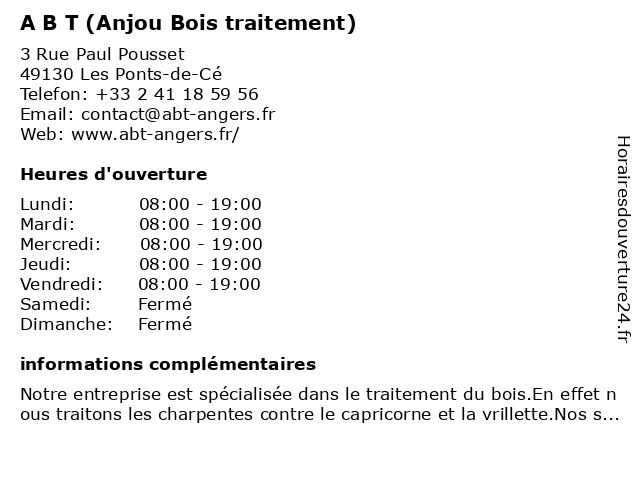 A B T (Anjou Bois traitement)

3 Rue Paul Pousset
49130 Les Ponts-de-Cé
Telefon: +33 2 41 18 59 56
Email: contact@abt-angers.fr
Web: www.abt-angers.fr/

Heures d'ouverture

| | |
|---|---|
| Lundi: | 08:00 - 19:00 |
| Mardi: | 08:00 - 19:00 |
| Mercredi: | 08:00 - 19:00 |
| Jeudi: | 08:00 - 19:00 |
| Vendredi: | 08:00 - 19:00 |
| Samedi: | Fermé |
| Dimanche: | Fermé |

informations complémentaires

Notre entreprise est spécialisée dans le traitement du bois.En effet nous traitons les charpentes contre le capricorne et la vrillette.Nos s...

Horairesdouverture24.fr